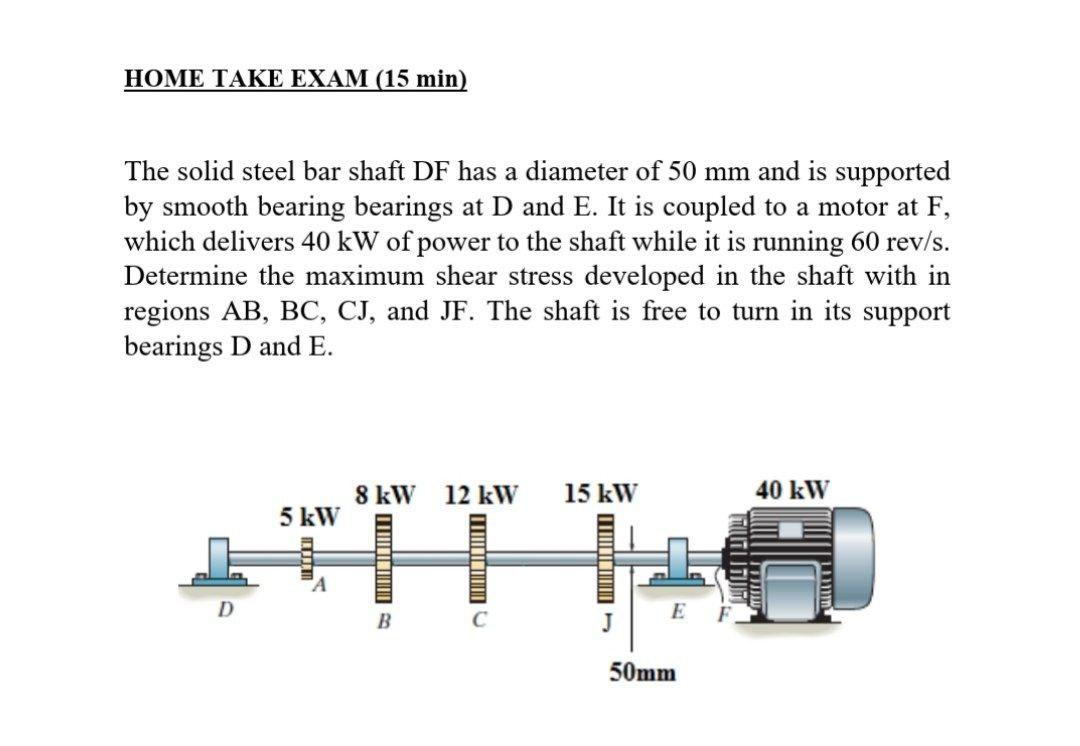 HOME TAKE EXAM (15 min)

The solid steel bar shaft DF has a diameter of 50 mm and is supported by smooth bearing bearings at D and E. It is coupled to a motor at F, which delivers 40 kW of power to the shaft while it is running 60 rev/s. Determine the maximum shear stress developed in the shaft with in regions AB, BC, CJ, and JF. The shaft is free to turn in its support bearings D and E.

5 kW
8 kW
12 kW
15 kW
40 kW
D
A
B
C
J
E
F
50mm